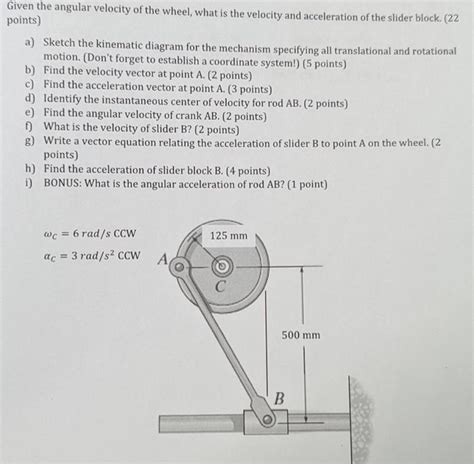 Given the angular velocity of the wheel, what is the velocity and acceleration of the slider block. (22 points)

a) Sketch the kinematic diagram for the mechanism specifying all translational and rotational motion. (Don't forget to establish a coordinate system!) (5 points)
b) Find the velocity vector at point A. (2 points)
c) Find the acceleration vector at point A. (3 points)
d) Identify the instantaneous center of velocity for rod AB. (2 points)
e) Find the angular velocity of crank AB. (2 points)
f) What is the velocity of slider B? (2 points)
g) Write a vector equation relating the acceleration of slider B to point A on the wheel. (2 points)
h) Find the acceleration of slider block B. (4 points)
i) BONUS: What is the angular acceleration of rod AB? (1 point)

$\omega_C = 6\ rad/s$ CCW
$\alpha_C = 3\ rad/s^2$ CCW

125 mm
A
C
500 mm
B